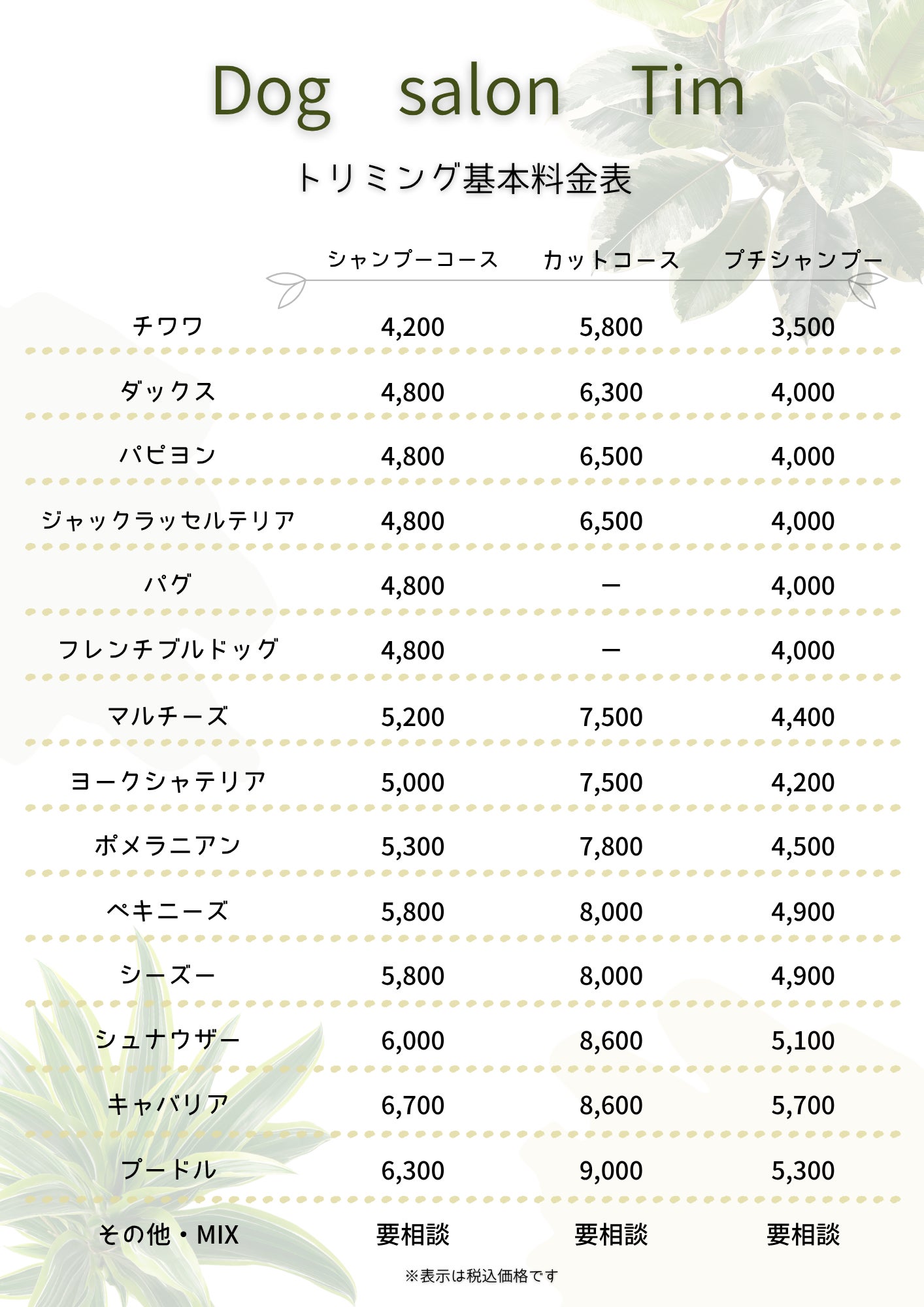 Dog salon Tim

トリミング基本料金表

|  | シャンプーコース | カットコース | プチシャンプー |
|---|---|---|---|
| チワワ | 4,200 | 5,800 | 3,500 |
| ダックス | 4,800 | 6,300 | 4,000 |
| パピヨン | 4,800 | 6,500 | 4,000 |
| ジャックラッセルテリア | 4,800 | 6,500 | 4,000 |
| パグ | 4,800 | ー | 4,000 |
| フレンチブルドッグ | 4,800 | ー | 4,000 |
| マルチーズ | 5,200 | 7,500 | 4,400 |
| ヨークシャテリア | 5,000 | 7,500 | 4,200 |
| ポメラニアン | 5,300 | 7,800 | 4,500 |
| ペキニーズ | 5,800 | 8,000 | 4,900 |
| シーズー | 5,800 | 8,000 | 4,900 |
| シュナウザー | 6,000 | 8,600 | 5,100 |
| キャバリア | 6,700 | 8,600 | 5,700 |
| プードル | 6,300 | 9,000 | 5,300 |
| その他・MIX | 要相談 | 要相談 | 要相談 |

※表示は税込価格です